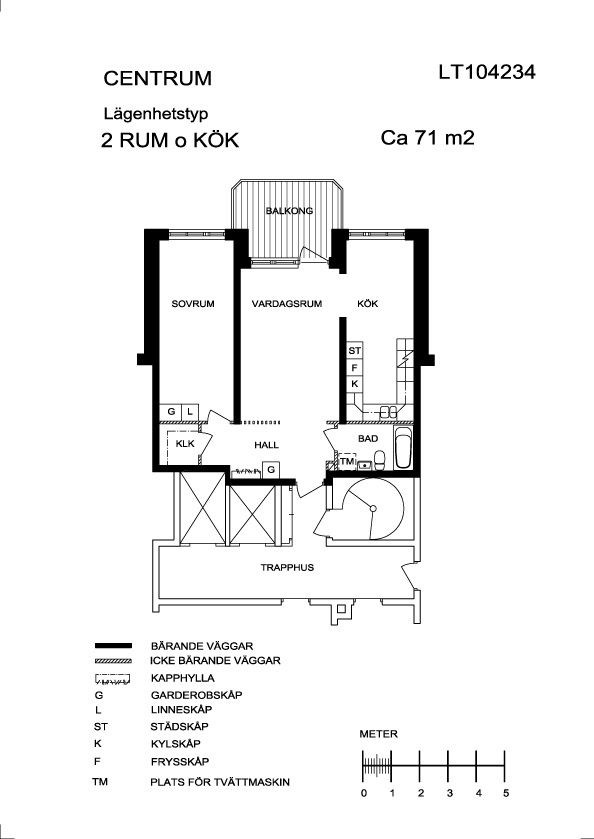 CENTRUM

LT104234

Lägenhetstyp

2 RUM o KÖK

Ca 71 m2

BALKONG

SOVRUM

VARDAGSRUM

KÖK

ST

F

K

G L

KLK

HALL

G

BAD

TM

TRAPPHUS

BÄRANDE VÄGGAR
ICKE BÄRANDE VÄGGAR
KAPPHYLLA
G GARDEROBSKÅP
L LINNESKÅP
ST STÄDSKÅP
K KYLSKÅP
F FRYSSKÅP
TM PLATS FÖR TVÄTTMASKIN

METER

0 1 2 3 4 5